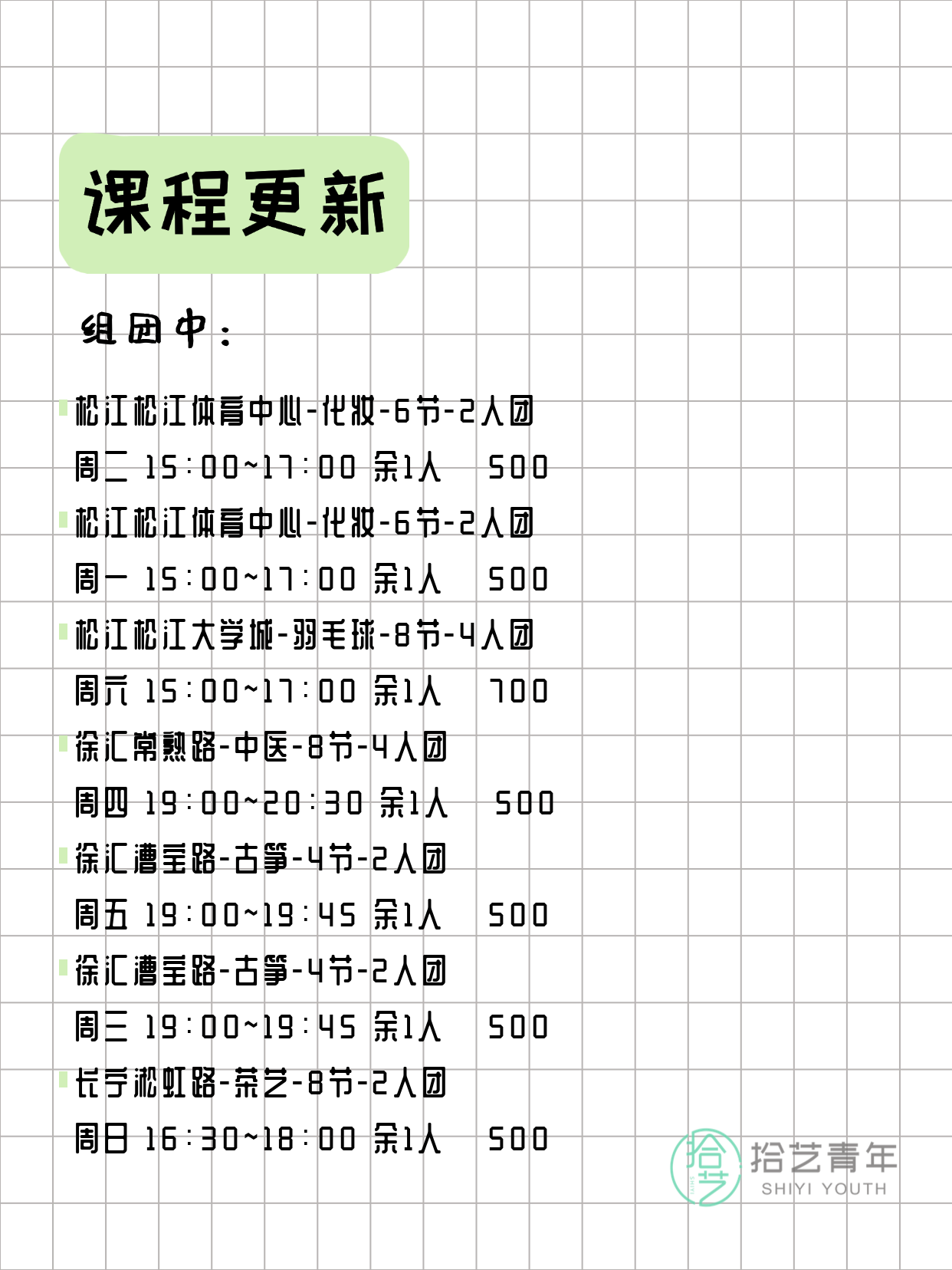 课程更新

组团中：

松江松江体育中心-化妆-6节-2人团
周二 15:00~17:00 余1人 500
松江松江体育中心-化妆-6节-2人团
周一 15:00~17:00 余1人 500
松江松江大学城-羽毛球-8节-4人团
周六 15:00~17:00 余1人 700
徐汇常熟路-中医-8节-4人团
周四 19:00~20:30 余1人 500
徐汇漕宝路-古筝-4节-2人团
周五 19:00~19:45 余1人 500
徐汇漕宝路-古筝-4节-2人团
周三 19:00~19:45 余1人 500
长宁淞虹路-茶艺-8节-2人团
周日 16:30~18:00 余1人 500

拾艺
拾艺青年
SHIYI YOUTH